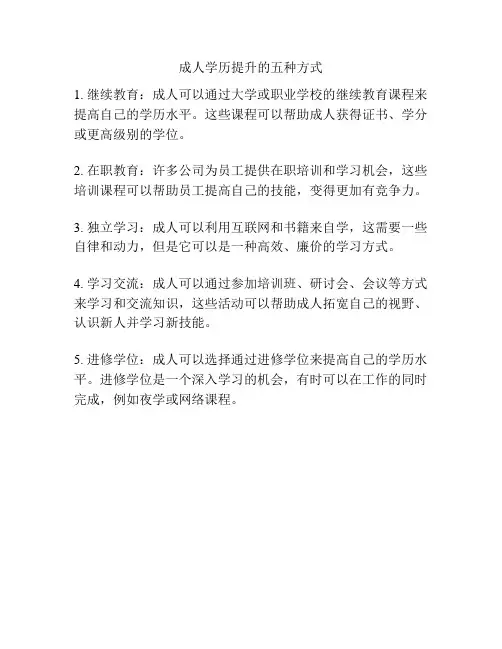 成人学历提升的五种方式

1. 继续教育：成人可以通过大学或职业学校的继续教育课程来提高自己的学历水平。这些课程可以帮助成人获得证书、学分或更高级别的学位。

2. 在职教育：许多公司为员工提供在职培训和学习机会，这些培训课程可以帮助员工提高自己的技能，变得更加有竞争力。

3. 独立学习：成人可以利用互联网和书籍来自学，这需要一些自律和动力，但是它可以是一种高效、廉价的学习方式。

4. 学习交流：成人可以通过参加培训班、研讨会、会议等方式来学习和交流知识，这些活动可以帮助成人拓宽自己的视野、认识新人并学习新技能。

5. 进修学位：成人可以选择通过进修学位来提高自己的学历水平。进修学位是一个深入学习的机会，有时可以在工作的同时完成，例如夜学或网络课程。